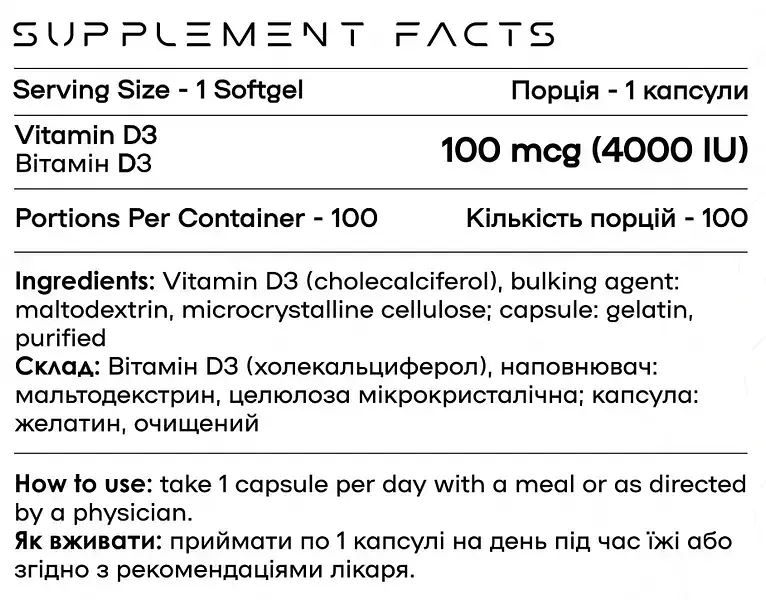 SUPPLEMENT FACTS

Serving Size - 1 Softgel
Порція - 1 капсули

Vitamin D3
Вітамін D3
100 mcg (4000 IU)

Portions Per Container - 100
Кількість порцій - 100

Ingredients: Vitamin D3 (cholecalciferol), bulking agent: maltodextrin, microcrystalline cellulose; capsule: gelatin, purified
Склад: Вітамін D3 (холекальциферол), наповнювач: мальтодекстрин, целюлоза мікрокристалічна; капсула: желатин, очищений

How to use: take 1 capsule per day with a meal or as directed by a physician.
Як вживати: приймати по 1 капсулі на день під час їжі або згідно з рекомендаціями лікаря.